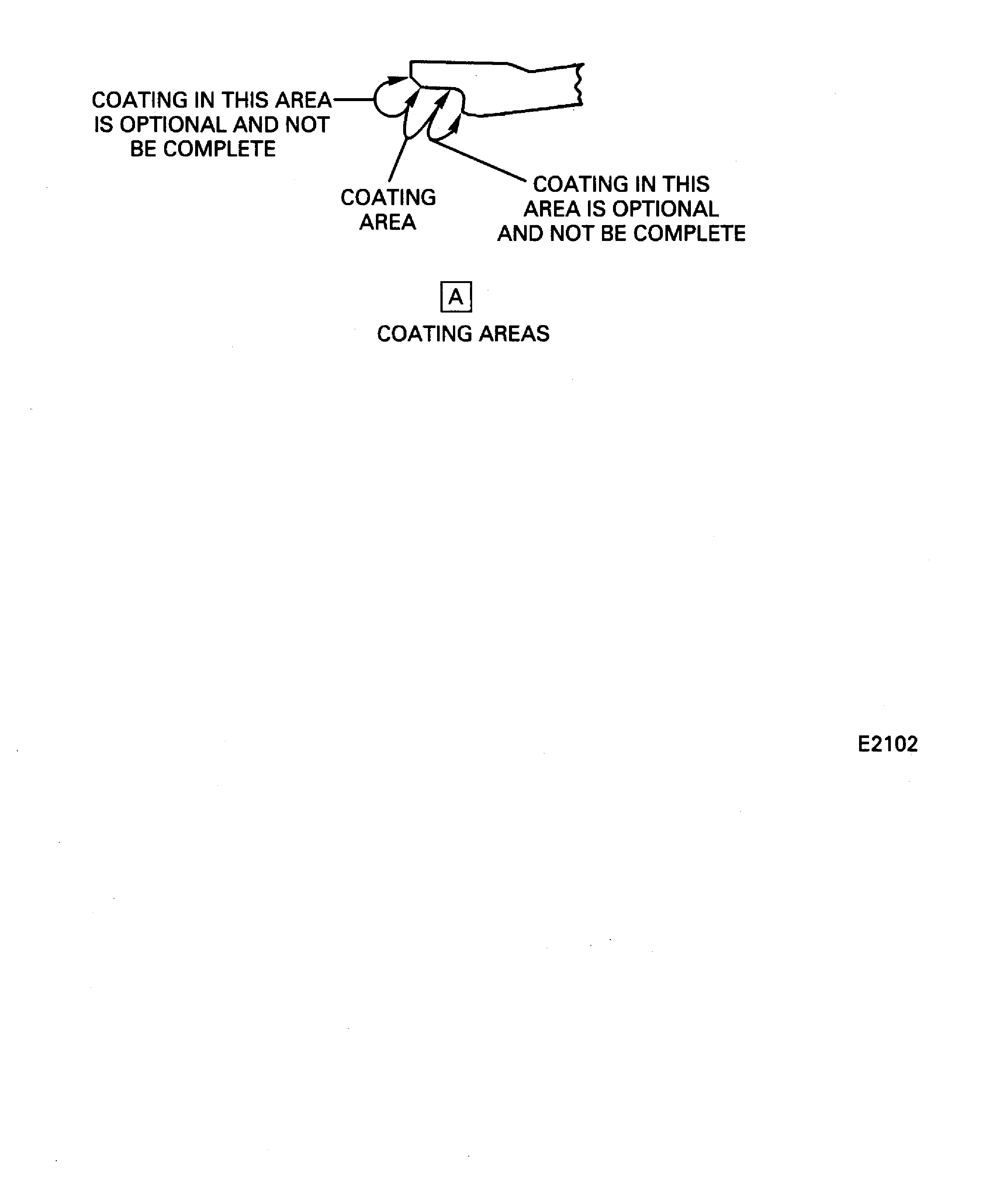 COATING IN THIS AREA IS OPTIONAL AND NOT BE COMPLETE

COATING AREA

COATING IN THIS AREA IS OPTIONAL AND NOT BE COMPLETE

A

COATING AREAS

E2102